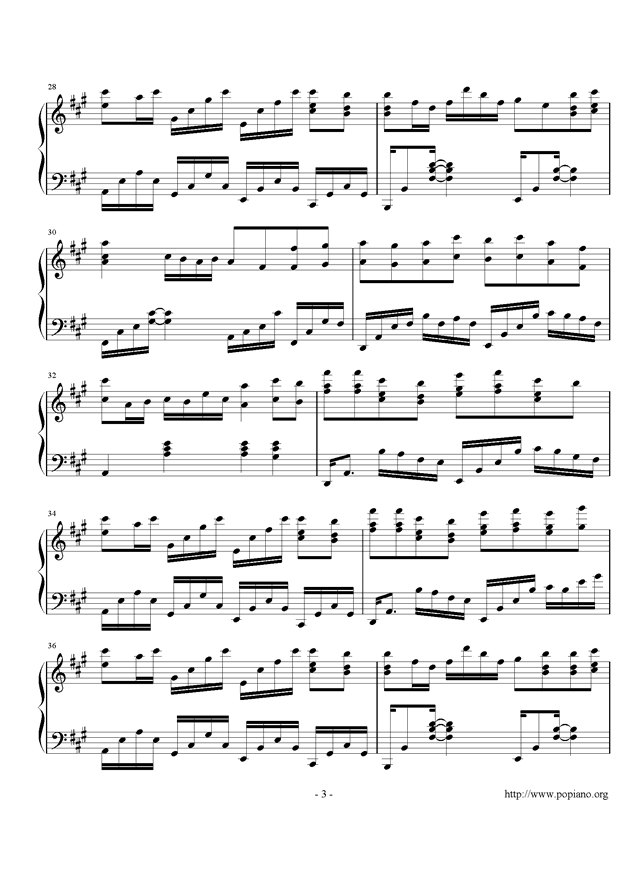 28

30

32

34

36

- 3 -

http://www.popiano.org